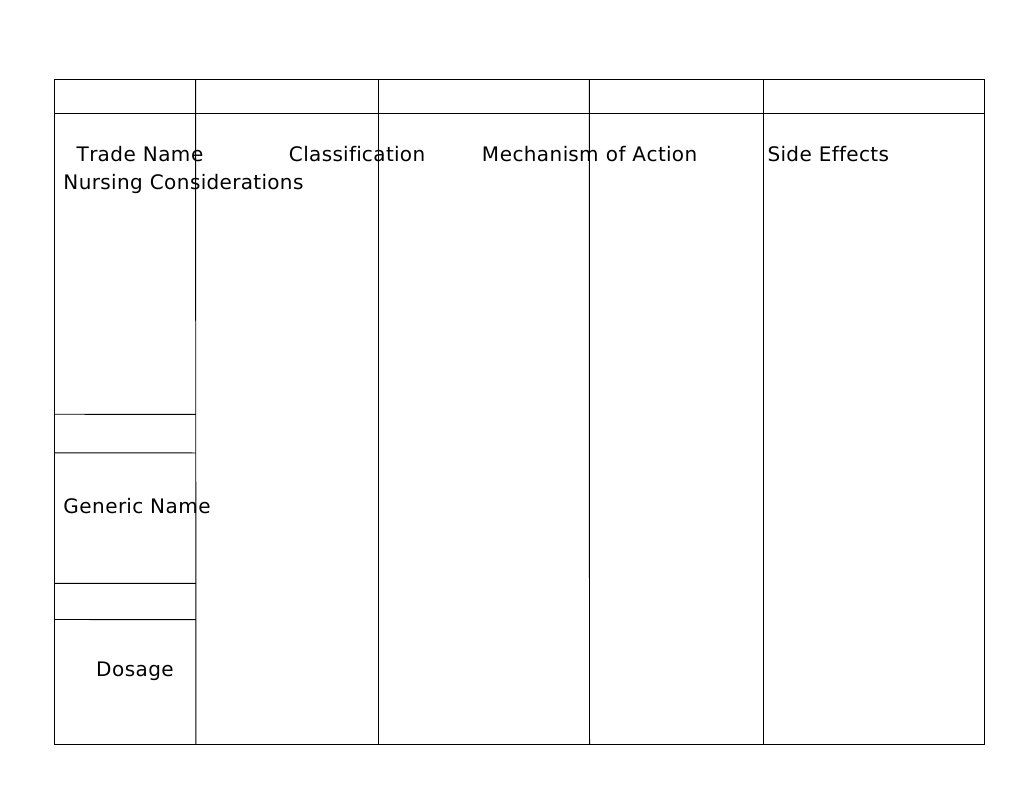 Trade Name Classification Mechanism of Action Side Effects
Nursing Considerations

Generic Name

Dosage